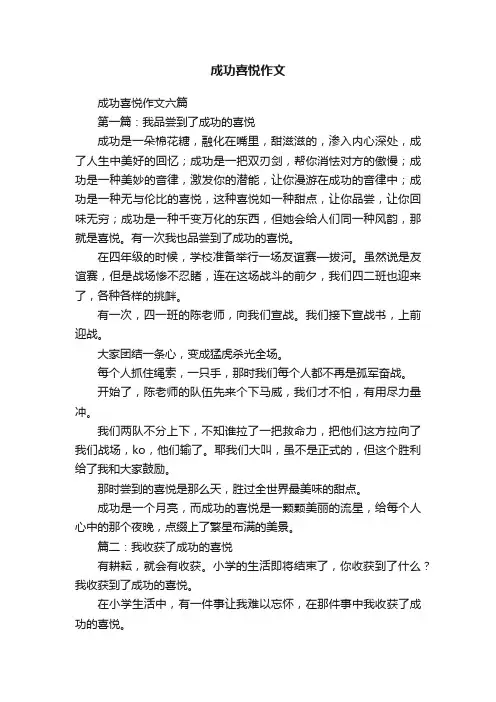 成功喜悦作文

成功喜悦作文六篇

第一篇：我品尝到了成功的喜悦

成功是一朵棉花糖，融化在嘴里，甜滋滋的，渗入内心深处，成了人生中美好的回忆；成功是一把双刃剑，帮你消怯对方的傲慢；成功是一种美妙的音律，激发你的潜能，让你漫游在成功的音律中；成功是一种无与伦比的喜悦，这种喜悦如一种甜点，让你品尝，让你回味无穷；成功是一种千变万化的东西，但她会给人们同一种风韵，那就是喜悦。有一次我也品尝到了成功的喜悦。

在四年级的时候，学校准备举行一场友谊赛—拔河。虽然说是友谊赛，但是战场惨不忍睹，连在这场战斗的前夕，我们四二班也迎来了，各种各样的挑衅。

有一次，四一班的陈老师，向我们宣战。我们接下宣战书，上前迎战。

大家团结一条心，变成猛虎杀光全场。

每个人抓住绳索，一只手，那时我们每个人都不再是孤军奋战。

开始了，陈老师的队伍先来个下马威，我们才不怕，有用尽力量冲。

我们两队不分上下，不知谁拉了一把救命力，把他们这方拉向了我们战场，ko，他们输了。耶我们大叫，虽不是正式的，但这个胜利给了我和大家鼓励。

那时尝到的喜悦是那么天，胜过全世界最美味的甜点。

成功是一个月亮，而成功的喜悦是一颗颗美丽的流星，给每个人心中的那个夜晚，点缀上了繁星布满的美景。

篇二：我收获了成功的喜悦

有耕耘，就会有收获。小学的生活即将结束了，你收获到了什么？我收获到了成功的喜悦。

在小学生活中，有一件事让我难以忘怀，在那件事中我收获了成功的喜悦。